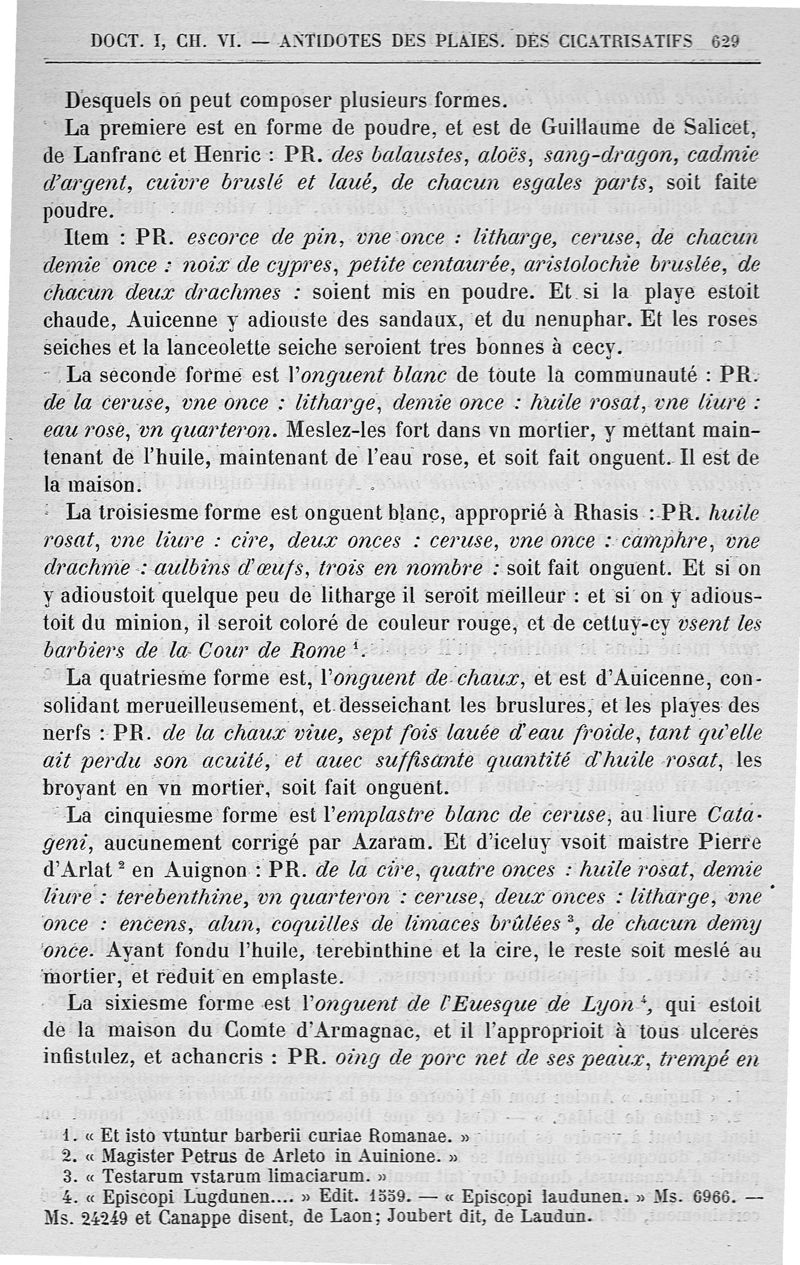 DOCT. I, CH. VI. — ANTIDOTES DES PLAIES. DES CICATRISATIFS 629

Desquels on peut composer plusieurs formes.

La premiere est en forme de poudre, et est de Guillaume de Salicet, de Lanfranc et Henric : PR. des balaustes, aloës, sang-dragon, cadmie d'argent, cuivre bruslé et laué, de chacun esgales parts, soit faite poudre.

Item : PR. escorce de pin, vne once : litharge, ceruse, de chacun demie once : noix de cypres, petite centaurée, aristolochie bruslée, de chacun deux drachmes : soient mis en poudre. Et si la playe estoit chaude, Auicenne y adiouste des sandaux, et du nenuphar. Et les roses seiches et la lanceolette seiche seroient tres bonnes à cecy.

La seconde forme est l'onguent blanc de toute la communauté : PR. de la ceruse, vne once : litharge, demie once : huile rosat, vne liure : eau rose, vn quarteron. Meslez-les fort dans vn mortier, y mettant maintenant de l'huile, maintenant de l'eau rose, et soit fait onguent. Il est de la maison.

La troisiesme forme est onguent blanc, approprié à Rhasis : PR. huile rosat, vne liure : cire, deux onces : ceruse, vne once : camphre, vne drachme : aulbins d'œufs, trois en nombre : soit fait onguent. Et si on y adioustoit quelque peu de litharge il seroit meilleur : et si on y adioustoit du minion, il seroit coloré de couleur rouge, et de cettuy-cy vsent les barbiers de la Cour de Rome ¹.

La quatriesme forme est, l'onguent de chaux, et est d'Auicenne, consolidant merueilleusement, et desseichant les bruslures, et les playes des nerfs : PR. de la chaux viue, sept fois lauée d'eau froide, tant qu'elle ait perdu son acuité, et auec suffisante quantité d'huile rosat, les broyant en vn mortier, soit fait onguent.

La cinquiesme forme est l'emplastre blanc de ceruse, au liure Catageni, aucunement corrigé par Azaram. Et d'iceluy vsoit maistre Pierre d'Arlat ² en Auignon : PR. de la cire, quatre onces : huile rosat, demie liure : terebenthine, vn quarteron : ceruse, deux onces : litharge, vne once : encens, alun, coquilles de limaces brûlées ³, de chacun demy once. Ayant fondu l'huile, terebinthine et la cire, le reste soit meslé au mortier, et reduit en emplaste.

La sixiesme forme est l'onguent de l'Euesque de Lyon ⁴, qui estoit de la maison du Comte d'Armagnac, et il l'approprioit à tous ulceres infistulez, et achancris : PR. oing de porc net de ses peaux, trempé en

1. « Et isto vtuntur barberii curiae Romanae. »
2. « Magister Petrus de Arleto in Auinione. »
3. « Testarum vstarum limaciarum. »
4. « Episcopi Lugdunen.... » Edit. 1559. — « Episcopi laudunen. » Ms. 6966. — Ms. 24249 et Canappe disent, de Laon; Joubert dit, de Laudun.